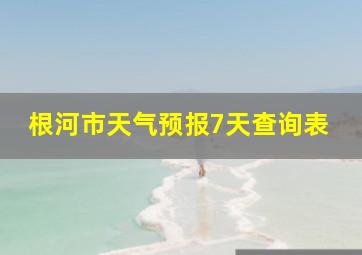 根河市天气预报7天查询表